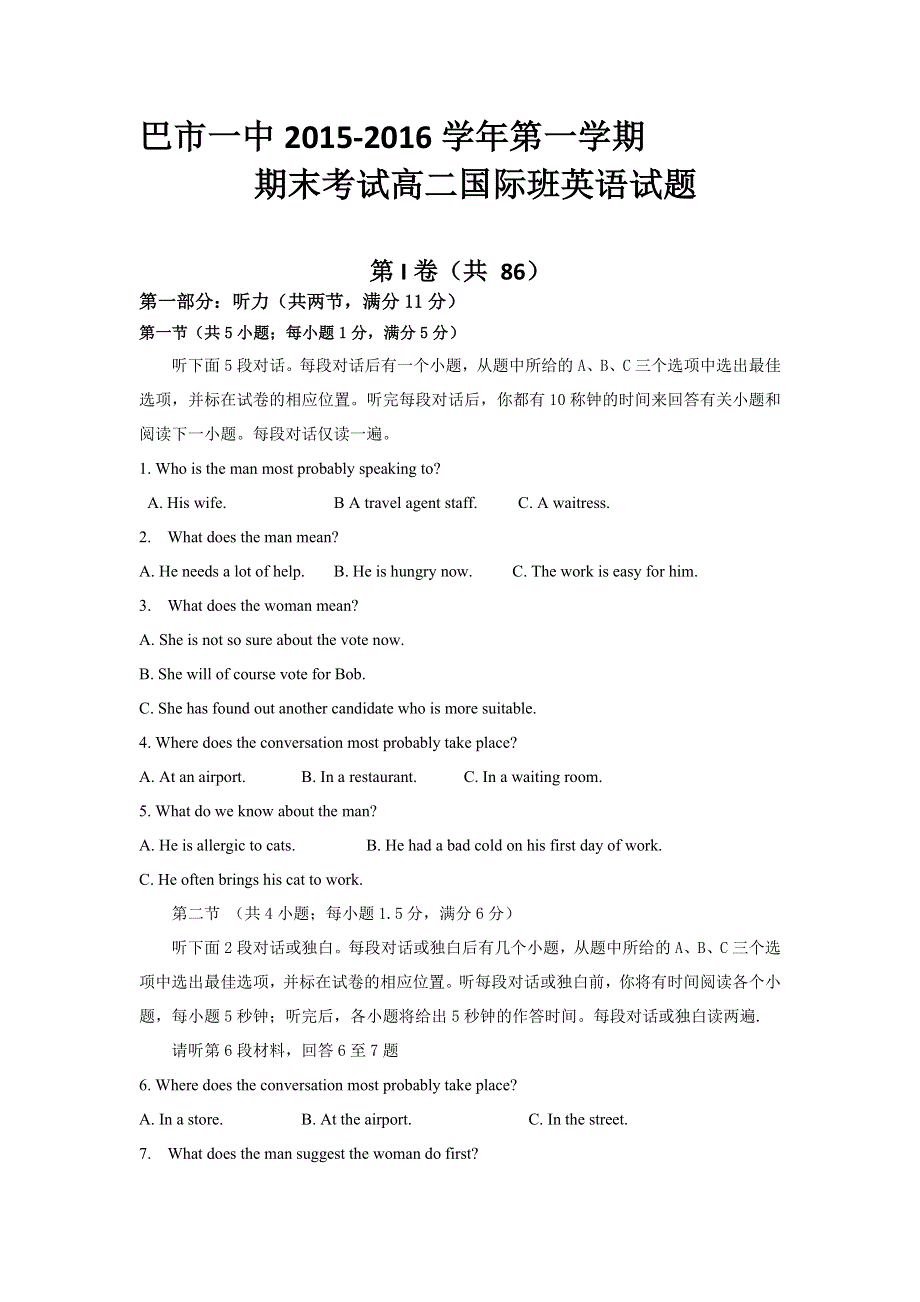 巴市一中 2015-2016 学年第一学期
期末考试高二国际班英语试题

第 I 卷（共 86）
第一部分：听力（共两节，满分 11 分）
第一节（共 5 小题；每小题 1 分，满分 5 分）

听下面 5 段对话。每段对话后有一个小题，从题中所给的 A、B、C 三个选项中选出最佳选项，并标在试卷的相应位置。听完每段对话后，你都有 10 称钟的时间来回答有关小题和阅读下一小题。每段对话仅读一遍。

1. Who is the man most probably speaking to?
A. His wife. B A travel agent staff. C. A waitress.

2. What does the man mean?
A. He needs a lot of help. B. He is hungry now. C. The work is easy for him.

3. What does the woman mean?
A. She is not so sure about the vote now.
B. She will of course vote for Bob.
C. She has found out another candidate who is more suitable.

4. Where does the conversation most probably take place?
A. At an airport. B. In a restaurant. C. In a waiting room.

5. What do we know about the man?
A. He is allergic to cats. B. He had a bad cold on his first day of work.
C. He often brings his cat to work.

第二节 （共 4 小题；每小题 1.5 分，满分 6 分）

听下面 2 段对话或独白。每段对话或独白后有几个小题，从题中所给的 A、B、C 三个选项中选出最佳选项，并标在试卷的相应位置。听每段对话或独白前，你将有时间阅读各个小题，每小题 5 秒钟；听完后，各小题将给出 5 秒钟的作答时间。每段对话或独白读两遍.

请听第 6 段材料，回答 6 至 7 题

6. Where does the conversation most probably take place?
A. In a store. B. At the airport. C. In the street.

7. What does the man suggest the woman do first?